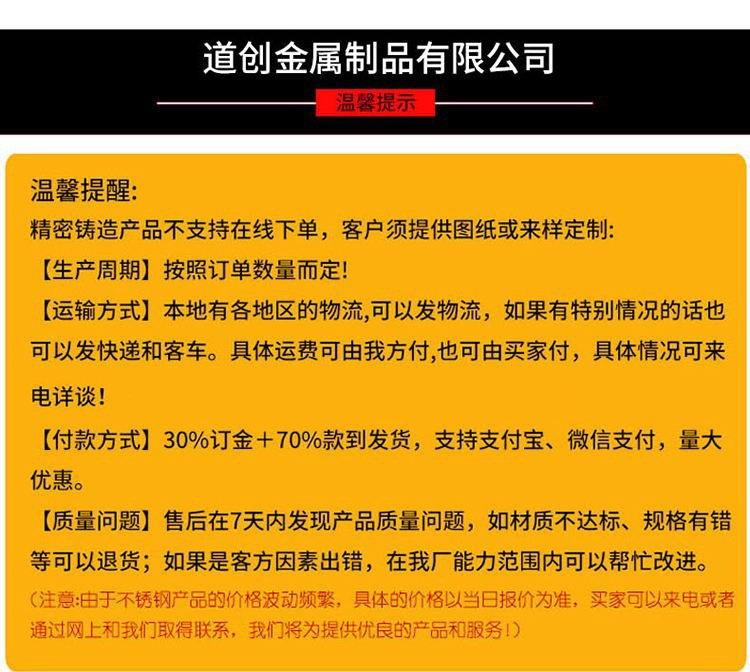 道创金属制品有限公司

温馨提示

温馨提醒:
精密铸造产品不支持在线下单，客户须提供图纸或来样定制:
【生产周期】按照订单数量而定!
【运输方式】本地有各地区的物流,可以发物流，如果有特别情况的话也可以发快递和客车。具体运费可由我方付,也可由买家付，具体情况可来电详谈!
【付款方式】30%订金＋70%款到发货，支持支付宝、微信支付，量大优惠。
【质量问题】售后在7天内发现产品质量问题，如材质不达标、规格有错等可以退货；如果是客方因素出错，在我厂能力范围内可以帮忙改进。
(注意:由于不锈钢产品的价格波动频繁，具体的价格以当日报价为准，买家可以来电或者通过网上和我们取得联系，我们将为提供优良的产品和服务!)